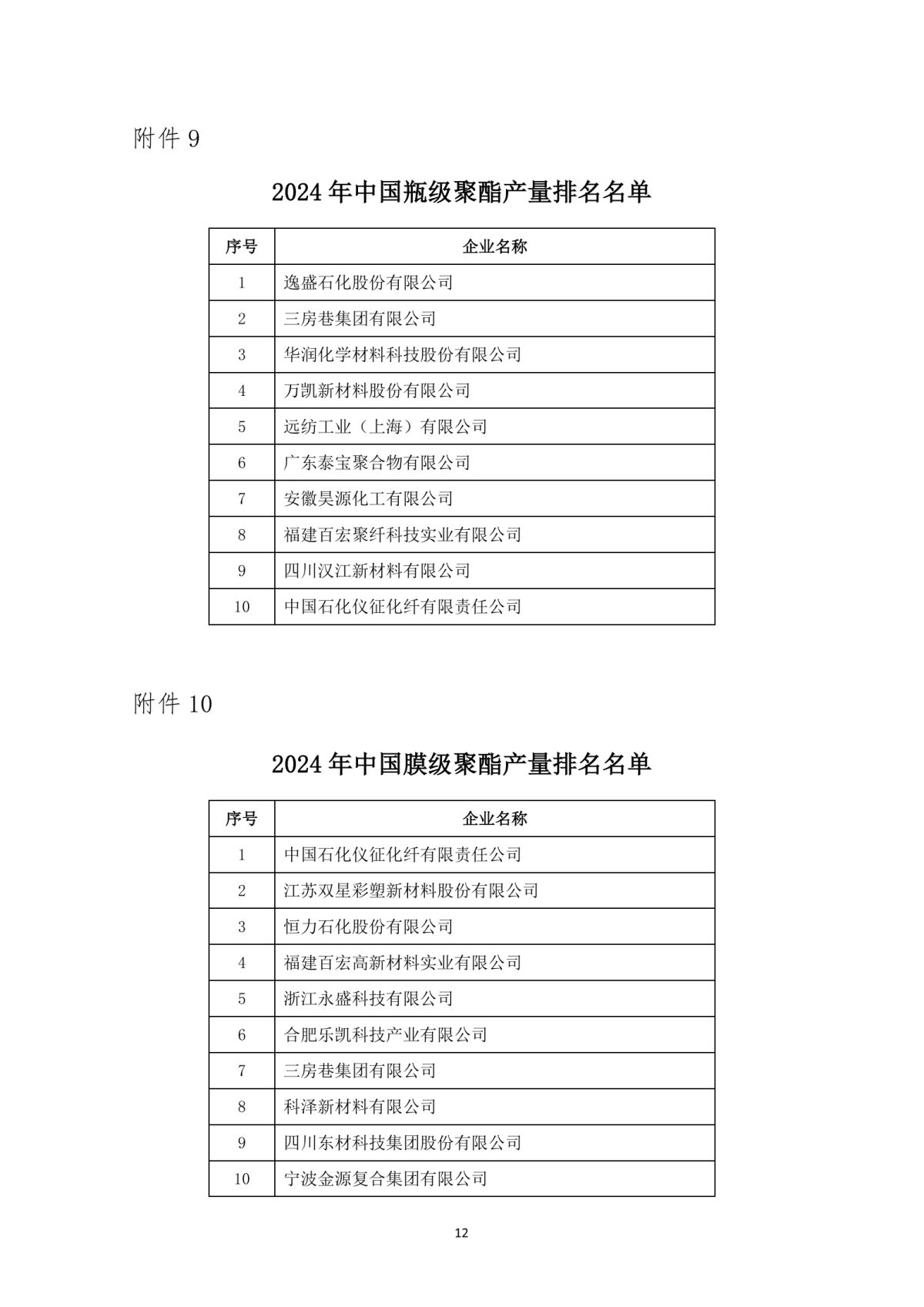 附件 9

2024 年中国瓶级聚酯产量排名名单

| 序号 | 企业名称 |
|---|---|
| 1 | 逸盛石化股份有限公司 |
| 2 | 三房巷集团有限公司 |
| 3 | 华润化学材料科技股份有限公司 |
| 4 | 万凯新材料股份有限公司 |
| 5 | 远纺工业（上海）有限公司 |
| 6 | 广东泰宝聚合物有限公司 |
| 7 | 安徽昊源化工有限公司 |
| 8 | 福建百宏聚纤科技实业有限公司 |
| 9 | 四川汉江新材料有限公司 |
| 10 | 中国石化仪征化纤有限责任公司 |

附件 10

2024 年中国膜级聚酯产量排名名单

| 序号 | 企业名称 |
|---|---|
| 1 | 中国石化仪征化纤有限责任公司 |
| 2 | 江苏双星彩塑新材料股份有限公司 |
| 3 | 恒力石化股份有限公司 |
| 4 | 福建百宏高新材料实业有限公司 |
| 5 | 浙江永盛科技有限公司 |
| 6 | 合肥乐凯科技产业有限公司 |
| 7 | 三房巷集团有限公司 |
| 8 | 科泽新材料有限公司 |
| 9 | 四川东材科技集团股份有限公司 |
| 10 | 宁波金源复合集团有限公司 |

12